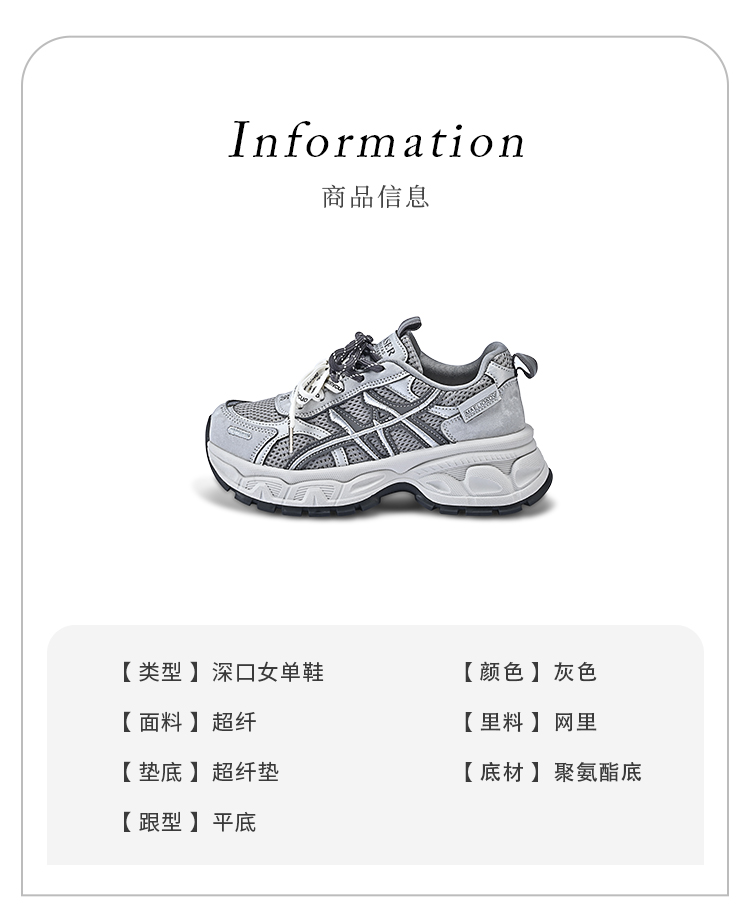 Information
商品信息

【类型】深口女单鞋

【面料】超纤

【垫底】超纤垫

【跟型】平底

【颜色】灰色

【里料】网里

【底材】聚氨酯底